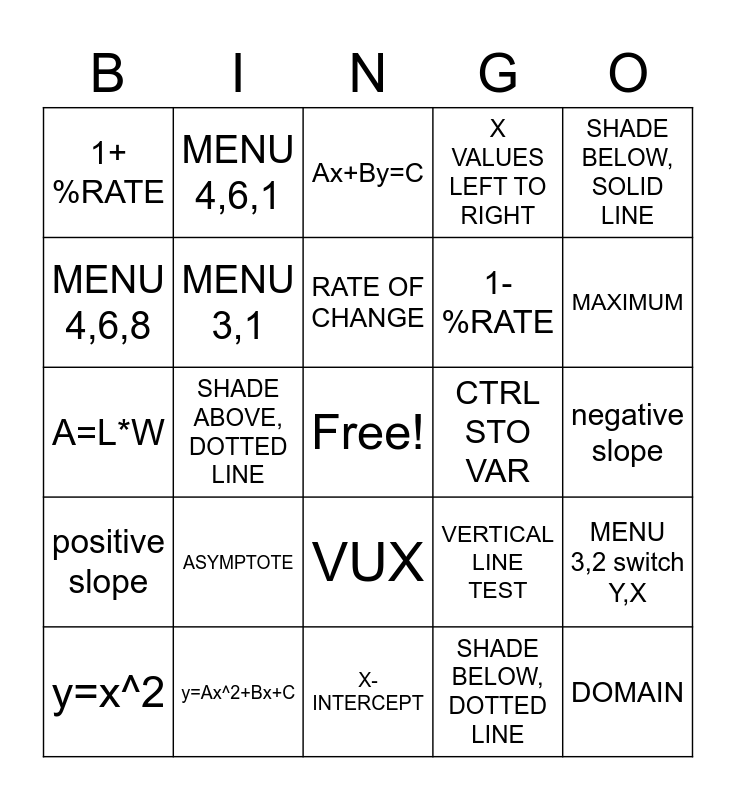 | B | I | N | G | O |
|---|---|---|---|---|
| 1+ %RATE | MENU 4,6,1 | Ax+By=C | X VALUES LEFT TO RIGHT | SHADE BELOW, SOLID LINE |
| MENU 4,6,8 | MENU 3,1 | RATE OF CHANGE | 1- %RATE | MAXIMUM |
| A=L*W | SHADE ABOVE, DOTTED LINE | Free! | CTRL STO VAR | negative slope |
| positive slope | ASYMPTOTE | VUX | VERTICAL LINE TEST | MENU 3,2 switch Y,X |
| y=x^2 | y=Ax^2+Bx+C | X-INTERCEPT | SHADE BELOW, DOTTED LINE | DOMAIN |